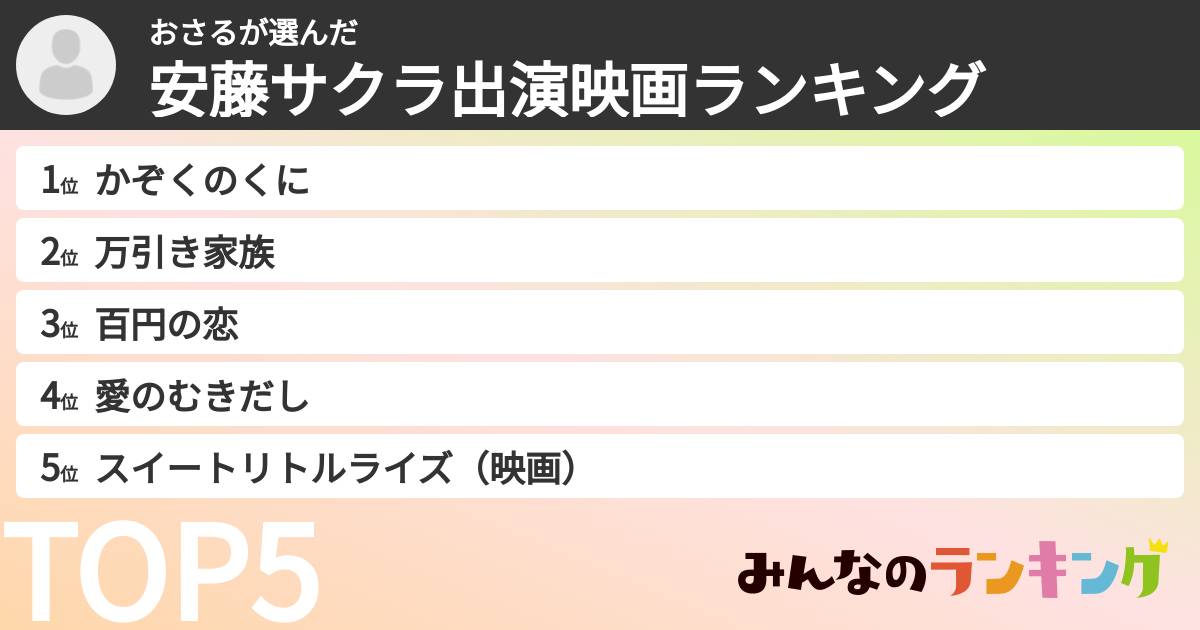 おさるが選んだ
安藤サクラ出演映画ランキング

1位 かぞくのくに
2位 万引き家族
3位 百円の恋
4位 愛のむきだし
5位 スイートリトルライズ（映画）

TOP5

みんなのランキング